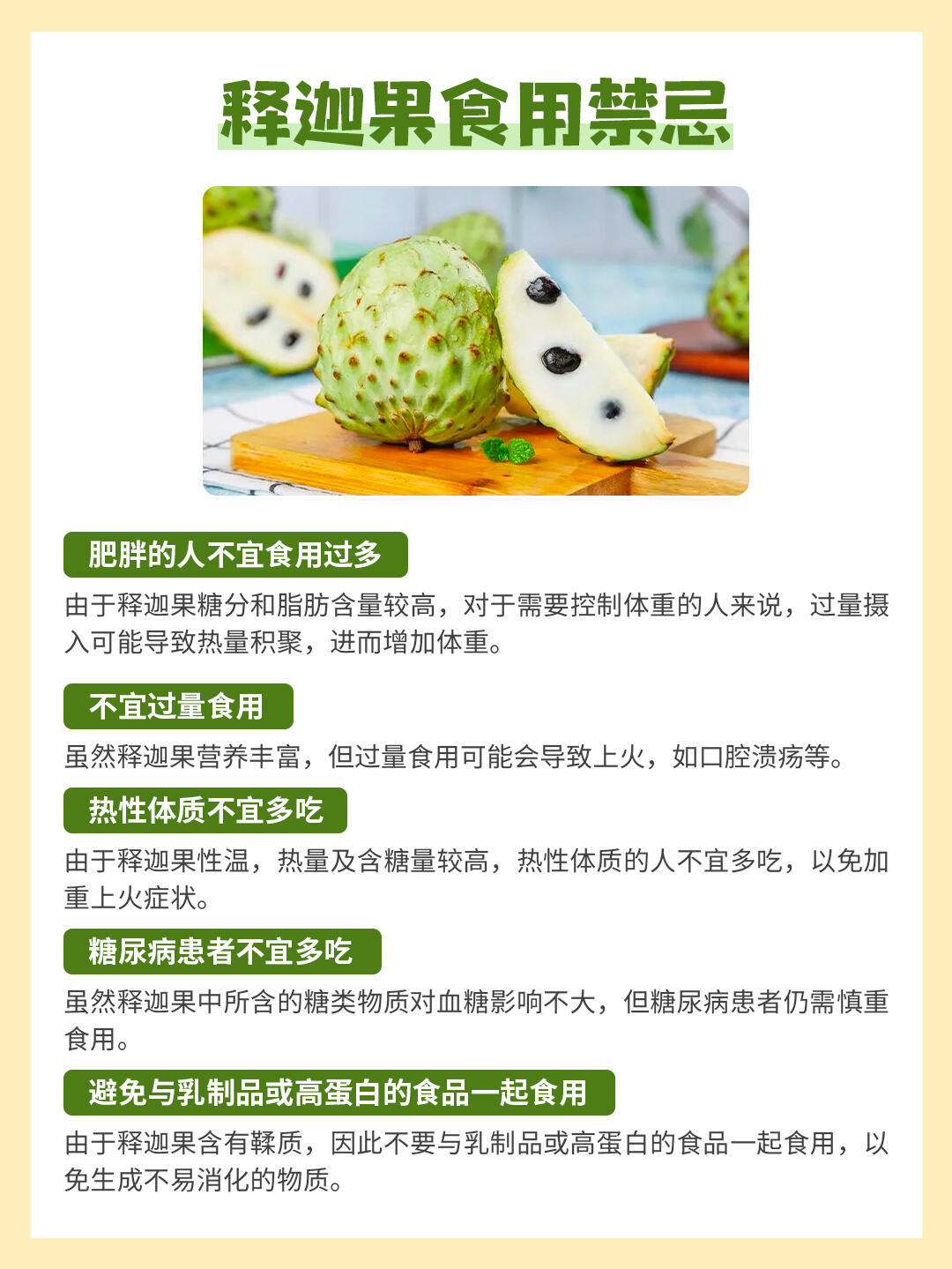 释迦果食用禁忌

肥胖的人不宜食用过多

由于释迦果糖分和脂肪含量较高，对于需要控制体重的人来说，过量摄入可能导致热量积聚，进而增加体重。

不宜过量食用

虽然释迦果营养丰富，但过量食用可能会导致上火，如口腔溃疡等。

热性体质不宜多吃

由于释迦果性温，热量及含糖量较高，热性体质的人不宜多吃，以免加重上火症状。

糖尿病患者不宜多吃

虽然释迦果中所含的糖类物质对血糖影响不大，但糖尿病患者仍需慎重食用。

避免与乳制品或高蛋白的食品一起食用

由于释迦果含有鞣质，因此不要与乳制品或高蛋白的食品一起食用，以免生成不易消化的物质。